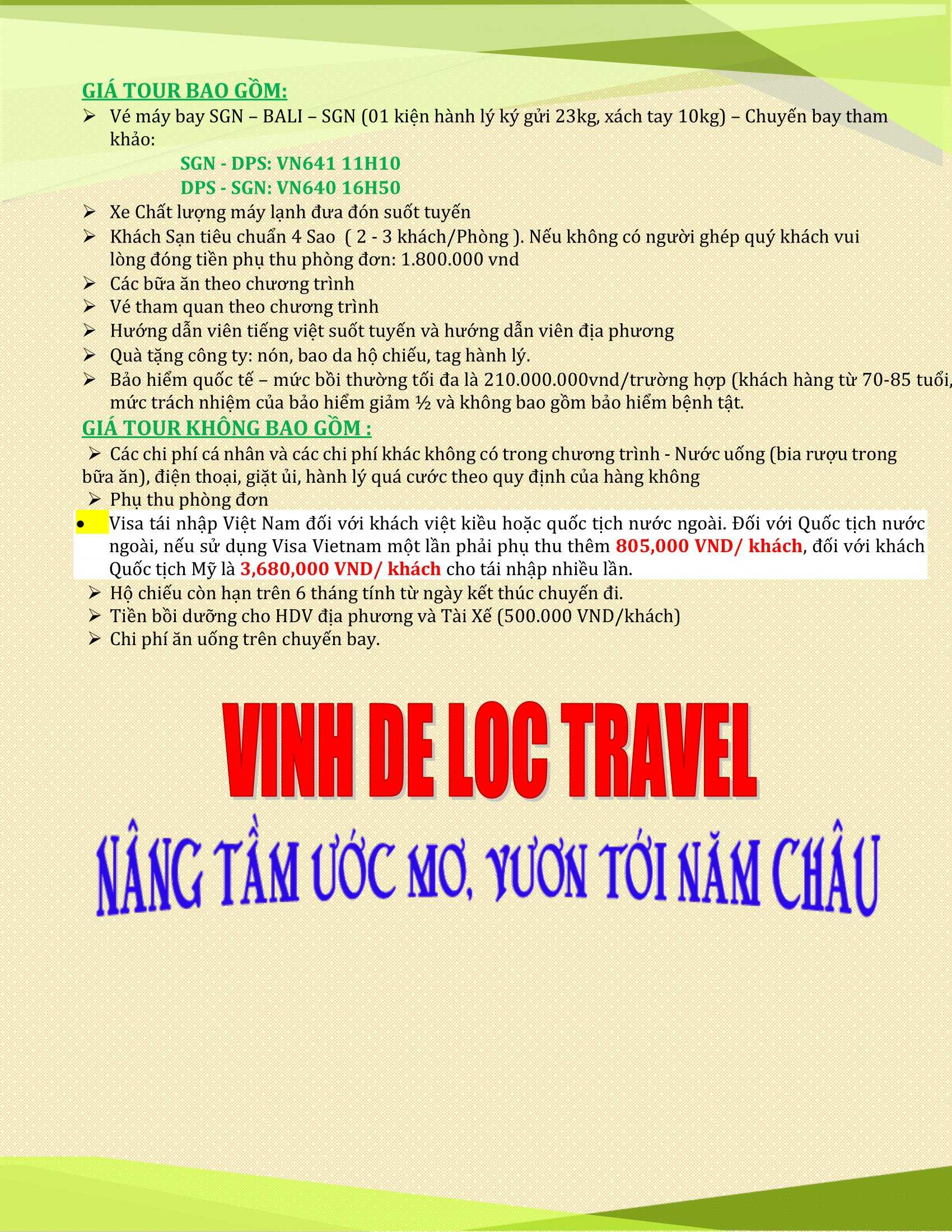 GIÁ TOUR BAO GỒM:

➢ Vé máy bay SGN – BALI – SGN (01 kiện hành lý ký gửi 23kg, xách tay 10kg) – Chuyến bay tham khảo:

SGN - DPS: VN641 11H10
DPS - SGN: VN640 16H50

➢ Xe Chất lượng máy lạnh đưa đón suốt tuyến
➢ Khách Sạn tiêu chuẩn 4 Sao ( 2 - 3 khách/Phòng ). Nếu không có người ghép quý khách vui lòng đóng tiền phụ thu phòng đơn: 1.800.000 vnd
➢ Các bữa ăn theo chương trình
➢ Vé tham quan theo chương trình
➢ Hướng dẫn viên tiếng việt suốt tuyến và hướng dẫn viên địa phương
➢ Quà tặng công ty: nón, bao da hộ chiếu, tag hành lý.
➢ Bảo hiểm quốc tế – mức bồi thường tối đa là 210.000.000vnd/trường hợp (khách hàng từ 70-85 tuổi, mức trách nhiệm của bảo hiểm giảm ½ và không bao gồm bảo hiểm bệnh tật.

GIÁ TOUR KHÔNG BAO GỒM :

➢ Các chi phí cá nhân và các chi phí khác không có trong chương trình - Nước uống (bia rượu trong bữa ăn), điện thoại, giặt ủi, hành lý quá cước theo quy định của hàng không
➢ Phụ thu phòng đơn
• Visa tái nhập Việt Nam đối với khách việt kiều hoặc quốc tịch nước ngoài. Đối với Quốc tịch nước ngoài, nếu sử dụng Visa Vietnam một lần phải phụ thu thêm 805,000 VND/ khách, đối với khách Quốc tịch Mỹ là 3,680,000 VND/ khách cho tái nhập nhiều lần.
➢ Hộ chiếu còn hạn trên 6 tháng tính từ ngày kết thúc chuyến đi.
➢ Tiền bồi dưỡng cho HDV địa phương và Tài Xế (500.000 VND/khách)
➢ Chi phí ăn uống trên chuyến bay.

VINH DE LOC TRAVEL

NÂNG TẦM ƯỚC MƠ, VƯƠN TỚI NĂM CHÂU